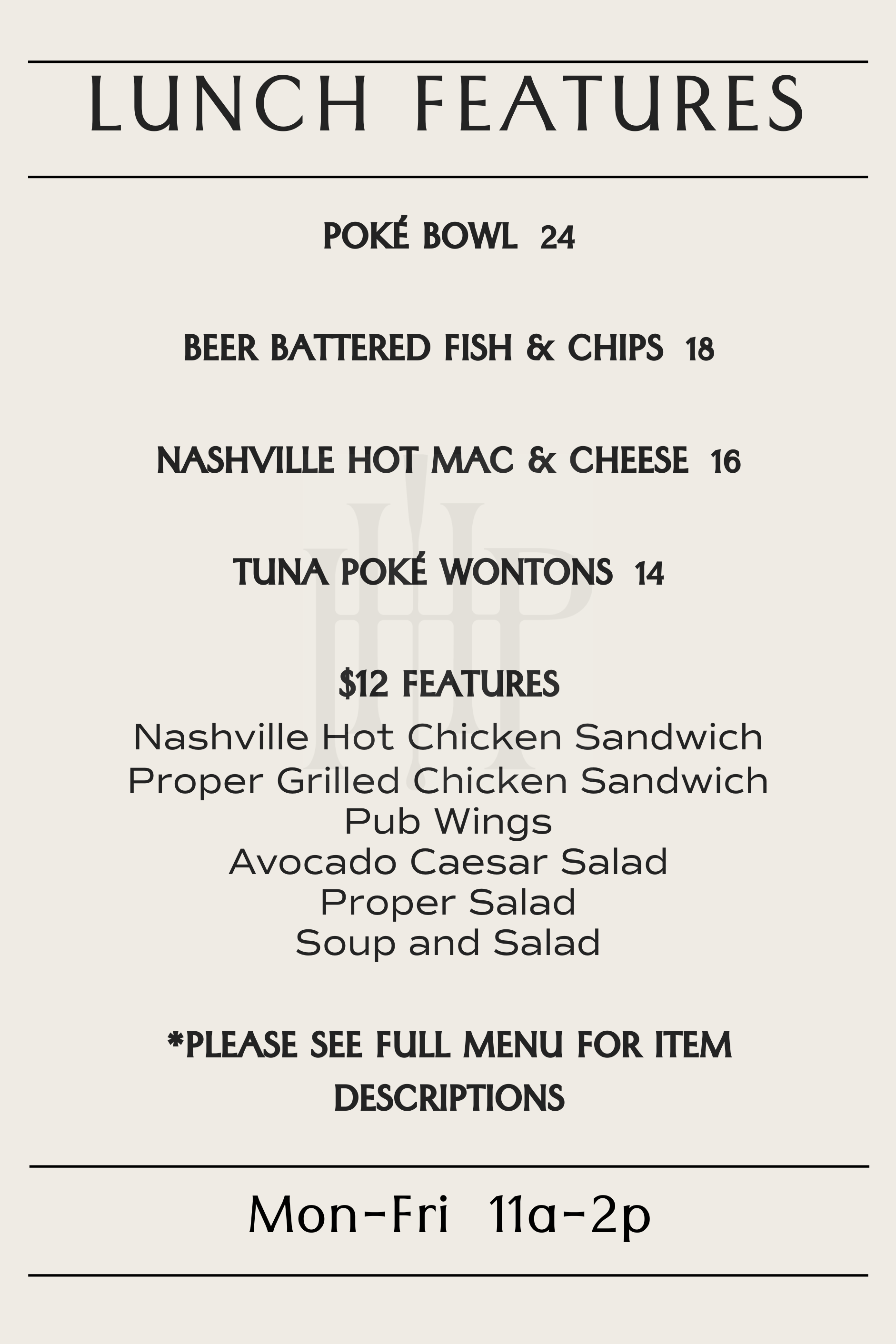 LUNCH FEATURES

POKÉ BOWL 24

BEER BATTERED FISH & CHIPS 18

NASHVILLE HOT MAC & CHEESE 16

TUNA POKÉ WONTONS 14

$12 FEATURES
Nashville Hot Chicken Sandwich
Proper Grilled Chicken Sandwich
Pub Wings
Avocado Caesar Salad
Proper Salad
Soup and Salad

*PLEASE SEE FULL MENU FOR ITEM DESCRIPTIONS

Mon-Fri 11a-2p